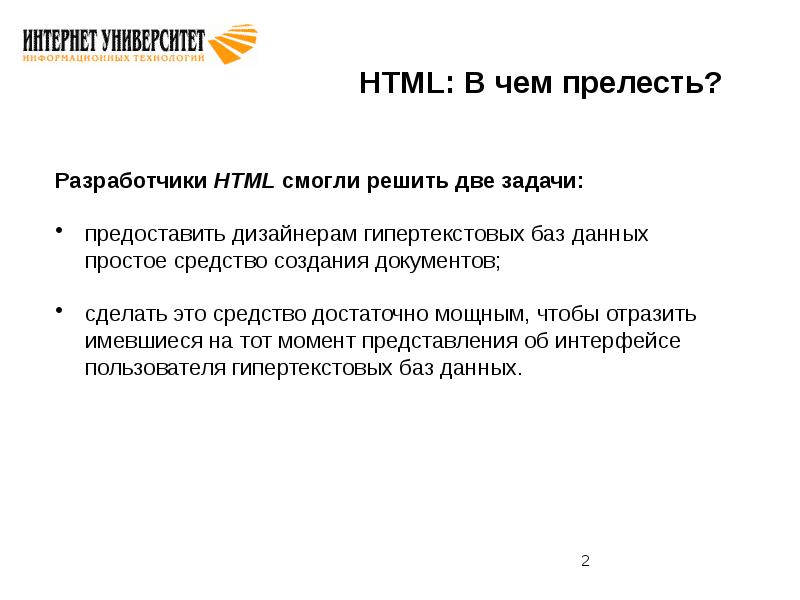 ИНТЕРНЕТ УНИВЕРСИТЕТ
ИНФОРМАЦИОННЫХ ТЕХНОЛОГИЙ

HTML: В чем прелесть?

Разработчики HTML смогли решить две задачи:

• предоставить дизайнерам гипертекстовых баз данных простое средство создания документов;

• сделать это средство достаточно мощным, чтобы отразить имевшиеся на тот момент представления об интерфейсе пользователя гипертекстовых баз данных.

2